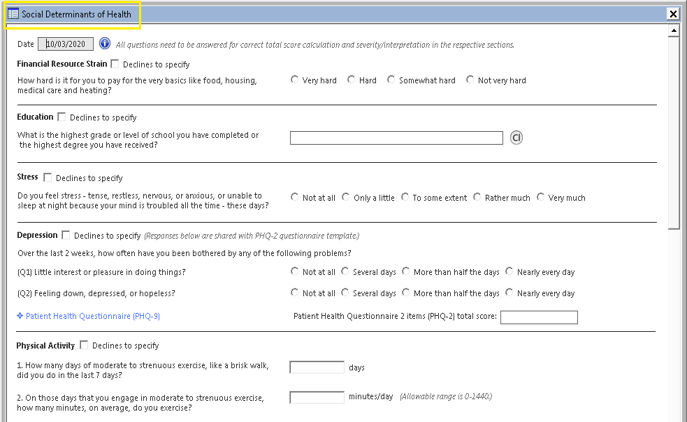 Social Determinants of Health

Date 10/03/2020 All questions need to be answered for correct total score calculation and severity/interpretation in the respective sections.

Financial Resource Strain Declines to specify

How hard is it for you to pay for the very basics like food, housing, medical care and heating? Very hard Hard Somewhat hard Not very hard

Education Declines to specify

What is the highest grade or level of school you have completed or the highest degree you have received? CI

Stress Declines to specify

Do you feel stress - tense, restless, nervous, or anxious, or unable to sleep at night because your mind is troubled all the time - these days? Not at all Only a little To some extent Rather much Very much

Depression Declines to specify (Responses below are shared with PHQ-2 questionnaire template)

Over the last 2 weeks, how often have you been bothered by any of the following problems?

(Q1) Little interest or pleasure in doing things? Not at all Several days More than half the days Nearly every day

(Q2) Feeling down, depressed, or hopeless? Not at all Several days More than half the days Nearly every day

Patient Health Questionnaire (PHQ-9) Patient Health Questionnaire 2 items (PHQ-2) total score:

Physical Activity Declines to specify

1. How many days of moderate to strenuous exercise, like a brisk walk, did you do in the last 7 days? days

2. On those days that you engage in moderate to strenuous exercise, how many minutes, on average, do you exercise? minutes/day (Allowable range is 0-1440.)